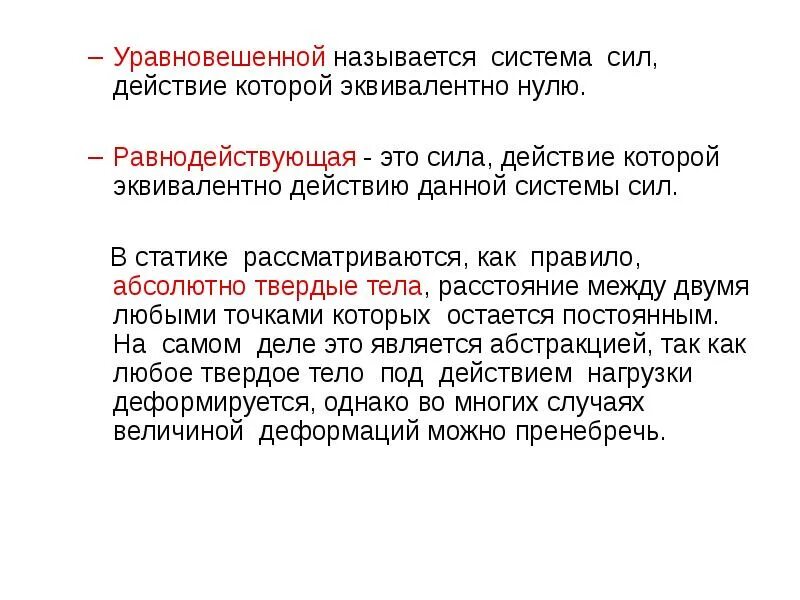 – Уравновешенной называется система сил, действие которой эквивалентно нулю.

– Равнодействующая - это сила, действие которой эквивалентно действию данной системы сил.

В статике рассматриваются, как правило, абсолютно твердые тела, расстояние между двумя любыми точками которых остается постоянным. На самом деле это является абстракцией, так как любое твердое тело под действием нагрузки деформируется, однако во многих случаях величиной деформаций можно пренебречь.